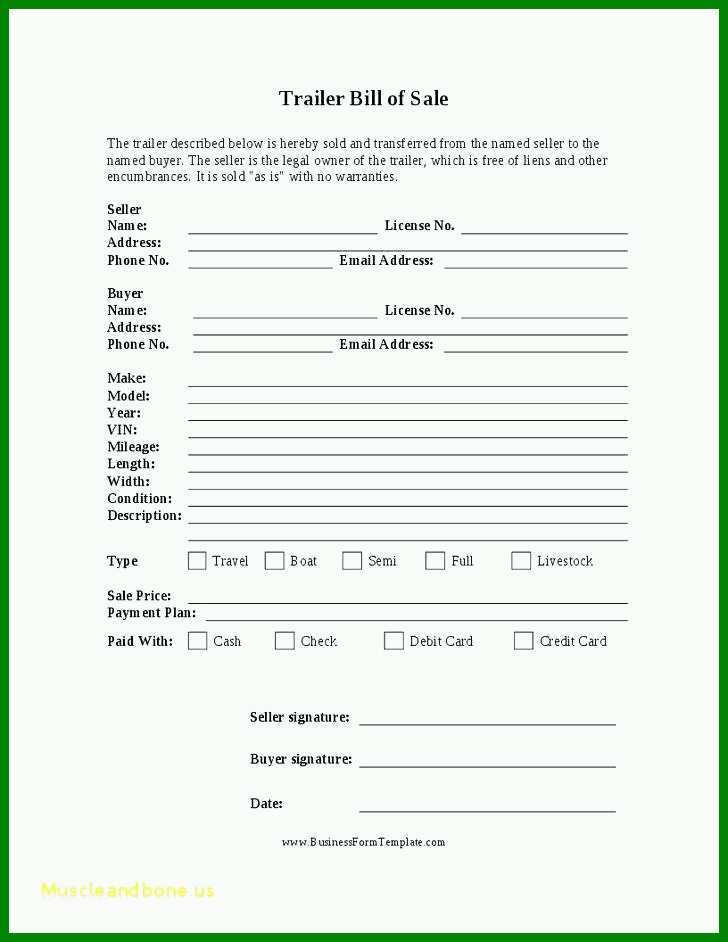 Trailer Bill of Sale

The trailer described below is hereby sold and transferred from the named seller to the named buyer. The seller is the legal owner of the trailer, which is free of liens and other encumbrances. It is sold "as is" with no warranties.

Seller
Name: License No.
Address:
Phone No. Email Address:

Buyer
Name: License No.
Address:
Phone No. Email Address:

Make:
Model:
Year:
VIN:
Mileage:
Length:
Width:
Condition:
Description:

Type Travel Boat Semi Full Livestock

Sale Price:
Payment Plan:

Paid With: Cash Check Debit Card Credit Card

Seller signature:

Buyer signature:

Date:

www.BusinessFormTemplate.com

Muscleandbone.us